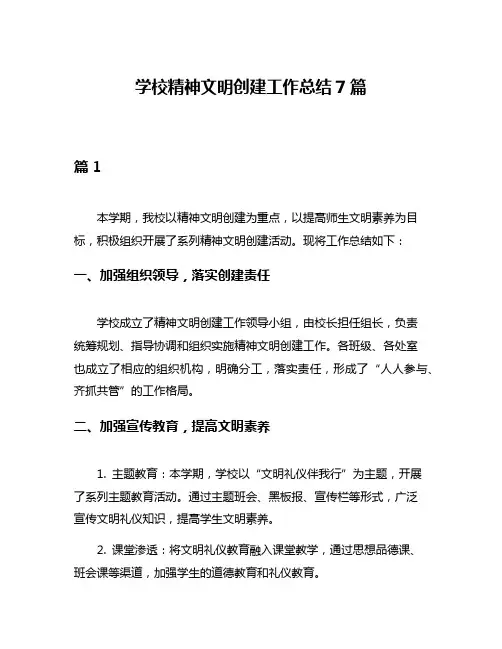 学校精神文明创建工作总结7篇

篇1

本学期，我校以精神文明创建为重点，以提高师生文明素养为目标，积极组织开展了系列精神文明创建活动。现将工作总结如下：

一、加强组织领导，落实创建责任

学校成立了精神文明创建工作领导小组，由校长担任组长，负责统筹规划、指导协调和组织实施精神文明创建工作。各班级、各处室也成立了相应的组织机构，明确分工，落实责任，形成了“人人参与、齐抓共管”的工作格局。

二、加强宣传教育，提高文明素养

1. 主题教育：本学期，学校以“文明礼仪伴我行”为主题，开展了系列主题教育活动。通过主题班会、黑板报、宣传栏等形式，广泛宣传文明礼仪知识，提高学生文明素养。

2. 课堂渗透：将文明礼仪教育融入课堂教学，通过思想品德课、班会课等渠道，加强学生的道德教育和礼仪教育。